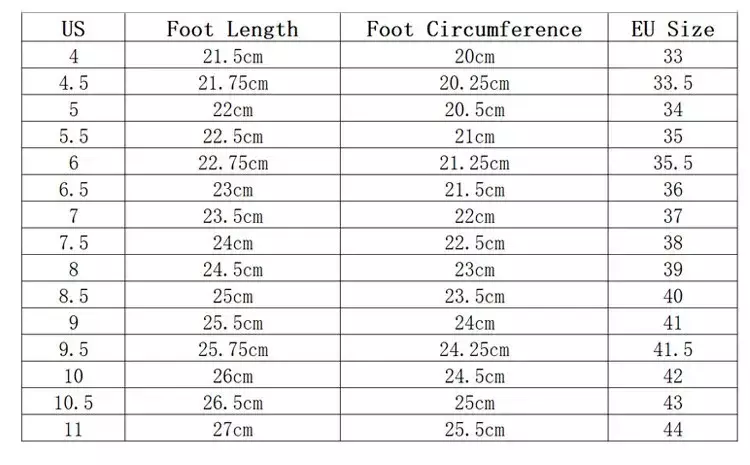 | US | Foot Length | Foot Circumference | EU Size |
|---|---|---|---|
| 4 | 21.5cm | 20cm | 33 |
| 4.5 | 21.75cm | 20.25cm | 33.5 |
| 5 | 22cm | 20.5cm | 34 |
| 5.5 | 22.5cm | 21cm | 35 |
| 6 | 22.75cm | 21.25cm | 35.5 |
| 6.5 | 23cm | 21.5cm | 36 |
| 7 | 23.5cm | 22cm | 37 |
| 7.5 | 24cm | 22.5cm | 38 |
| 8 | 24.5cm | 23cm | 39 |
| 8.5 | 25cm | 23.5cm | 40 |
| 9 | 25.5cm | 24cm | 41 |
| 9.5 | 25.75cm | 24.25cm | 41.5 |
| 10 | 26cm | 24.5cm | 42 |
| 10.5 | 26.5cm | 25cm | 43 |
| 11 | 27cm | 25.5cm | 44 |